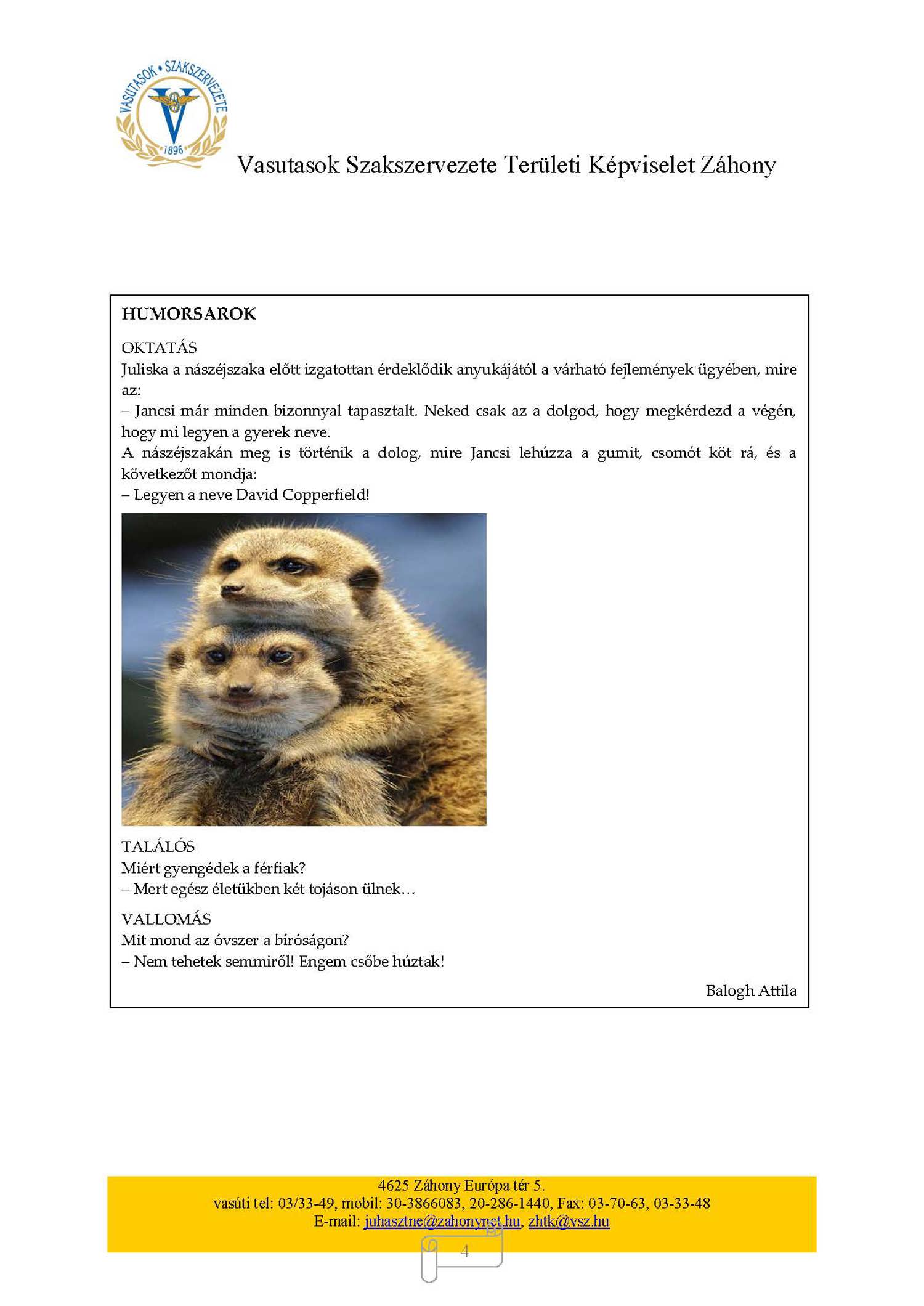 VASUTASOK • SZAKSZERVEZETE
1896

Vasutasok Szakszervezete Területi Képviselet Záhony

HUMORSAROK

OKTATÁS
Juliska a nászéjszaka előtt izgatottan érdeklődik anyukájától a várható fejlemények ügyében, mire az:
– Jancsi már minden bizonnyal tapasztalt. Neked csak az a dolgod, hogy megkérdezd a végén, hogy mi legyen a gyerek neve.
A nászéjszakán meg is történik a dolog, mire Jancsi lehúzza a gumit, csomót köt rá, és a következőt mondja:
– Legyen a neve David Copperfield!

TALÁLÓS
Miért gyengédek a férfiak?
– Mert egész életükben két tojáson ülnek…

VALLOMÁS
Mit mond az óvszer a bíróságon?
– Nem tehetek semmiről! Engem csőbe húztak!

Balogh Attila

4625 Záhony Európa tér 5.
vasúti tel: 03/33-49, mobil: 30-3866083, 20-286-1440, Fax: 03-70-63, 03-33-48
E-mail: juhasztne@zahonynet.hu, zhtk@vsz.hu

4